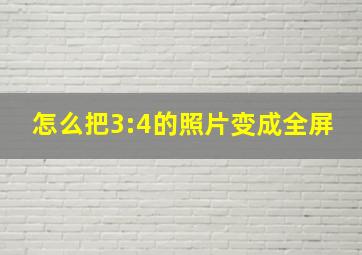 怎么把3:4的照片变成全屏